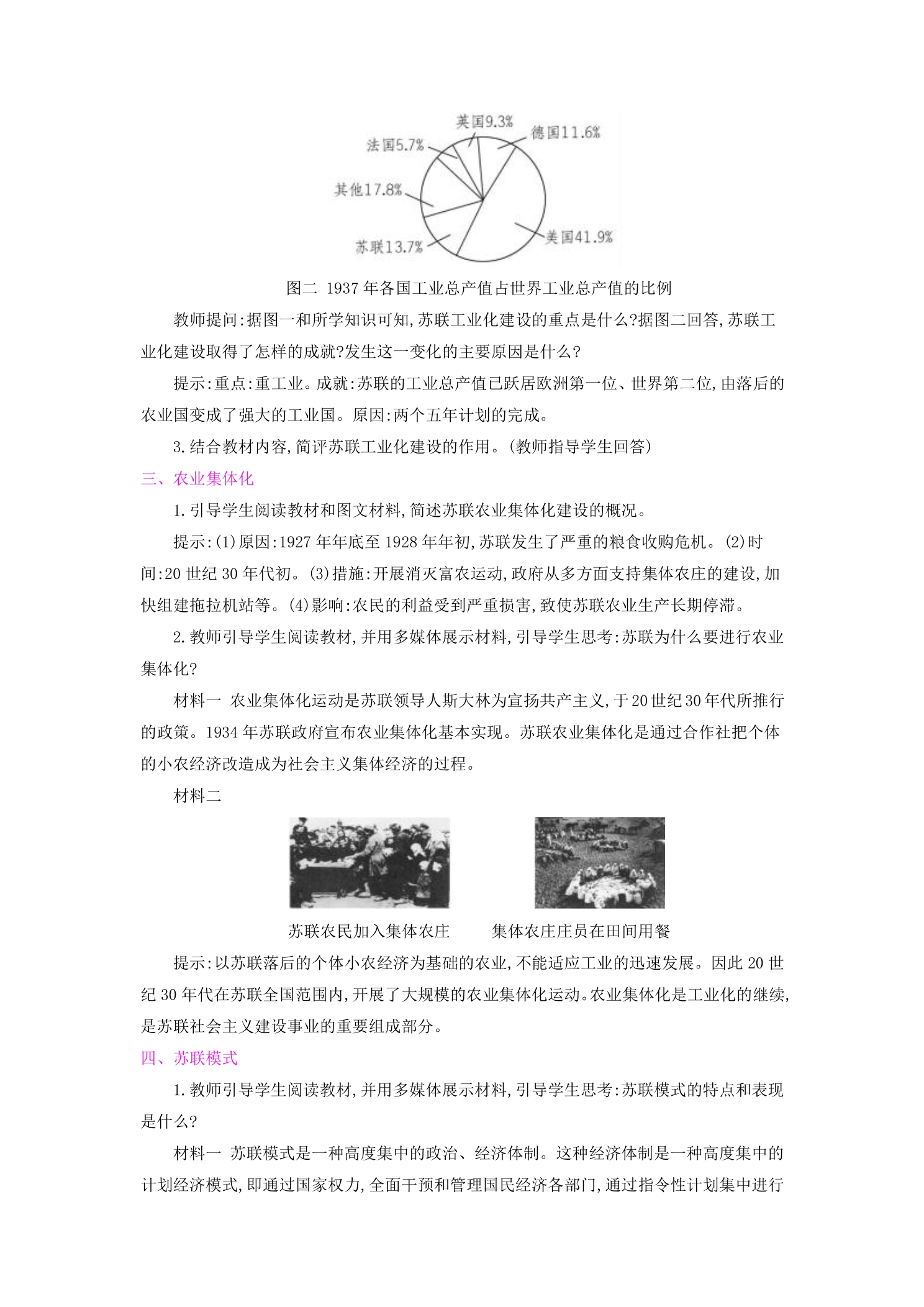 英国9.3%
德国11.6%
法国5.7%
其他17.8%
苏联13.7%
美国41.9%

图二 1937年各国工业总产值占世界工业总产值的比例

教师提问:据图一和所学知识可知,苏联工业化建设的重点是什么?据图二回答,苏联工业化建设取得了怎样的成就?发生这一变化的主要原因是什么?

提示:重点:重工业。成就:苏联的工业总产值已跃居欧洲第一位、世界第二位,由落后的农业国变成了强大的工业国。原因:两个五年计划的完成。

3.结合教材内容,简评苏联工业化建设的作用。(教师指导学生回答)

三、农业集体化

1.引导学生阅读教材和图文材料,简述苏联农业集体化建设的概况。

提示:(1)原因:1927年年底至1928年年初,苏联发生了严重的粮食收购危机。(2)时间:20世纪30年代初。(3)措施:开展消灭富农运动,政府从多方面支持集体农庄的建设,加快组建拖拉机站等。(4)影响:农民的利益受到严重损害,致使苏联农业生产长期停滞。

2.教师引导学生阅读教材,并用多媒体展示材料,引导学生思考:苏联为什么要进行农业集体化?

材料一 农业集体化运动是苏联领导人斯大林为宣扬共产主义,于20世纪30年代所推行的政策。1934年苏联政府宣布农业集体化基本实现。苏联农业集体化是通过合作社把个体的小农经济改造成为社会主义集体经济的过程。

材料二

苏联农民加入集体农庄 集体农庄庄员在田间用餐

提示:以苏联落后的个体小农经济为基础的农业,不能适应工业的迅速发展。因此20世纪30年代在苏联全国范围内,开展了大规模的农业集体化运动。农业集体化是工业化的继续,是苏联社会主义建设事业的重要组成部分。

四、苏联模式

1.教师引导学生阅读教材,并用多媒体展示材料,引导学生思考:苏联模式的特点和表现是什么?

材料一 苏联模式是一种高度集中的政治、经济体制。这种经济体制是一种高度集中的计划经济模式,即通过国家权力,全面干预和管理国民经济各部门,通过指令性计划集中进行